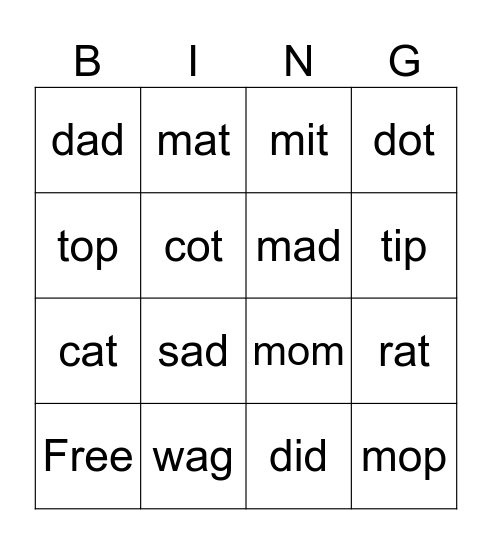 | B | I | N | G |
|---|---|---|---|
| dad | mat | mit | dot |
| top | cot | mad | tip |
| cat | sad | mom | rat |
| Free | wag | did | mop |